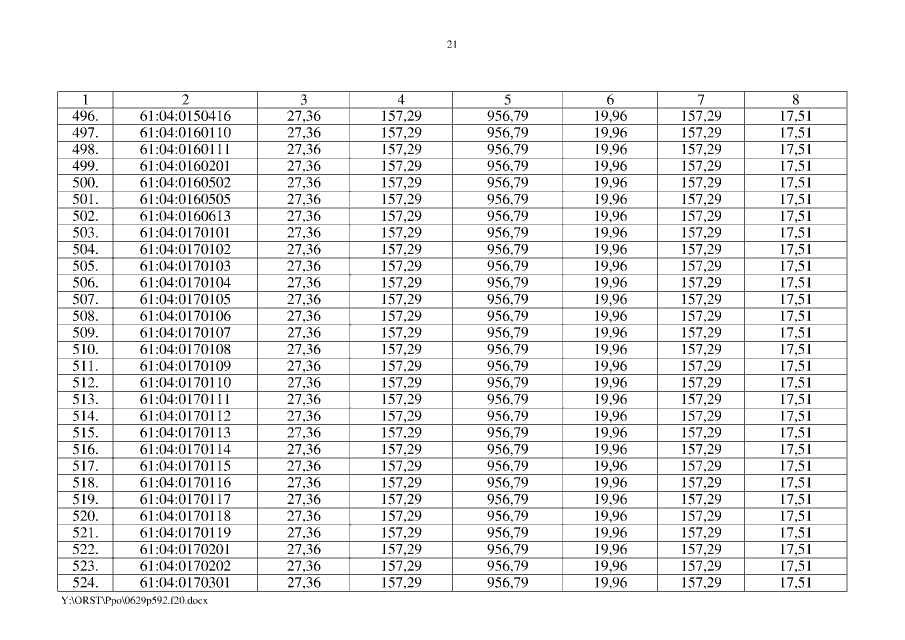 21

| 1 | 2 | 3 | 4 | 5 | 6 | 7 | 8 |
|---|---|---|---|---|---|---|---|
| 496. | 61:04:0150416 | 27,36 | 157,29 | 956,79 | 19,96 | 157,29 | 17,51 |
| 497. | 61:04:0160110 | 27,36 | 157,29 | 956,79 | 19,96 | 157,29 | 17,51 |
| 498. | 61:04:0160111 | 27,36 | 157,29 | 956,79 | 19,96 | 157,29 | 17,51 |
| 499. | 61:04:0160201 | 27,36 | 157,29 | 956,79 | 19,96 | 157,29 | 17,51 |
| 500. | 61:04:0160502 | 27,36 | 157,29 | 956,79 | 19,96 | 157,29 | 17,51 |
| 501. | 61:04:0160505 | 27,36 | 157,29 | 956,79 | 19,96 | 157,29 | 17,51 |
| 502. | 61:04:0160613 | 27,36 | 157,29 | 956,79 | 19,96 | 157,29 | 17,51 |
| 503. | 61:04:0170101 | 27,36 | 157,29 | 956,79 | 19,96 | 157,29 | 17,51 |
| 504. | 61:04:0170102 | 27,36 | 157,29 | 956,79 | 19,96 | 157,29 | 17,51 |
| 505. | 61:04:0170103 | 27,36 | 157,29 | 956,79 | 19,96 | 157,29 | 17,51 |
| 506. | 61:04:0170104 | 27,36 | 157,29 | 956,79 | 19,96 | 157,29 | 17,51 |
| 507. | 61:04:0170105 | 27,36 | 157,29 | 956,79 | 19,96 | 157,29 | 17,51 |
| 508. | 61:04:0170106 | 27,36 | 157,29 | 956,79 | 19,96 | 157,29 | 17,51 |
| 509. | 61:04:0170107 | 27,36 | 157,29 | 956,79 | 19,96 | 157,29 | 17,51 |
| 510. | 61:04:0170108 | 27,36 | 157,29 | 956,79 | 19,96 | 157,29 | 17,51 |
| 511. | 61:04:0170109 | 27,36 | 157,29 | 956,79 | 19,96 | 157,29 | 17,51 |
| 512. | 61:04:0170110 | 27,36 | 157,29 | 956,79 | 19,96 | 157,29 | 17,51 |
| 513. | 61:04:0170111 | 27,36 | 157,29 | 956,79 | 19,96 | 157,29 | 17,51 |
| 514. | 61:04:0170112 | 27,36 | 157,29 | 956,79 | 19,96 | 157,29 | 17,51 |
| 515. | 61:04:0170113 | 27,36 | 157,29 | 956,79 | 19,96 | 157,29 | 17,51 |
| 516. | 61:04:0170114 | 27,36 | 157,29 | 956,79 | 19,96 | 157,29 | 17,51 |
| 517. | 61:04:0170115 | 27,36 | 157,29 | 956,79 | 19,96 | 157,29 | 17,51 |
| 518. | 61:04:0170116 | 27,36 | 157,29 | 956,79 | 19,96 | 157,29 | 17,51 |
| 519. | 61:04:0170117 | 27,36 | 157,29 | 956,79 | 19,96 | 157,29 | 17,51 |
| 520. | 61:04:0170118 | 27,36 | 157,29 | 956,79 | 19,96 | 157,29 | 17,51 |
| 521. | 61:04:0170119 | 27,36 | 157,29 | 956,79 | 19,96 | 157,29 | 17,51 |
| 522. | 61:04:0170201 | 27,36 | 157,29 | 956,79 | 19,96 | 157,29 | 17,51 |
| 523. | 61:04:0170202 | 27,36 | 157,29 | 956,79 | 19,96 | 157,29 | 17,51 |
| 524. | 61:04:0170301 | 27,36 | 157,29 | 956,79 | 19,96 | 157,29 | 17,51 |

Y:\ORST\Ppo\0629p592.f20.docx